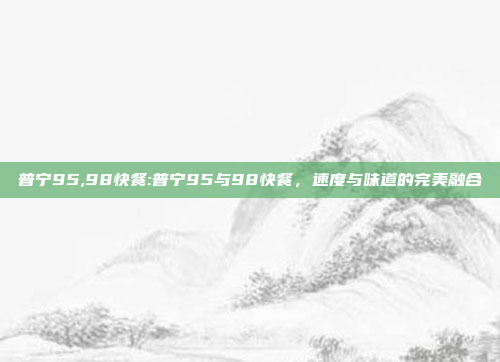 普宁95,98快餐:普宁95与98快餐，速度与味道的完美融合